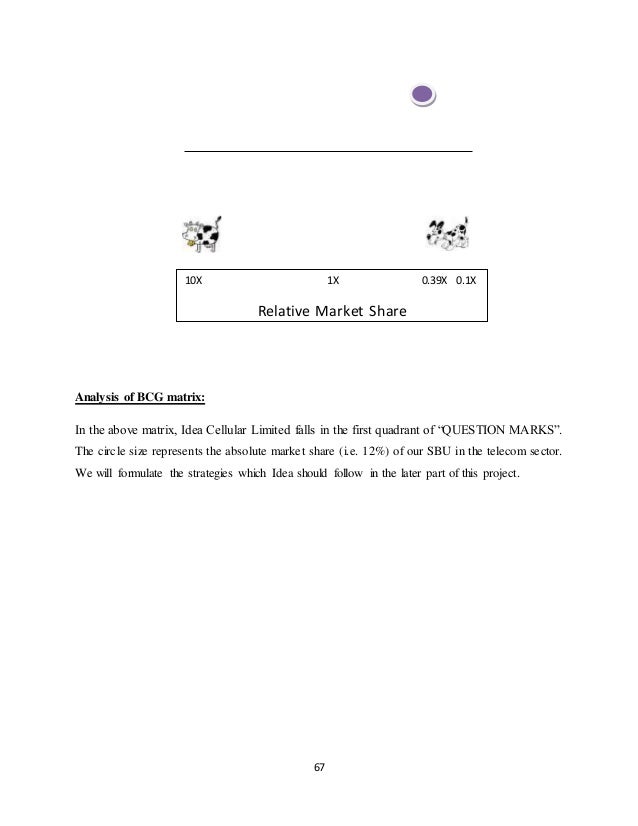 10X 1X 0.39X 0.1X

Relative Market Share

Analysis of BCG matrix:

In the above matrix, Idea Cellular Limited falls in the first quadrant of "QUESTION MARKS". The circle size represents the absolute market share (i.e. 12%) of our SBU in the telecom sector. We will formulate the strategies which Idea should follow in the later part of this project.

67